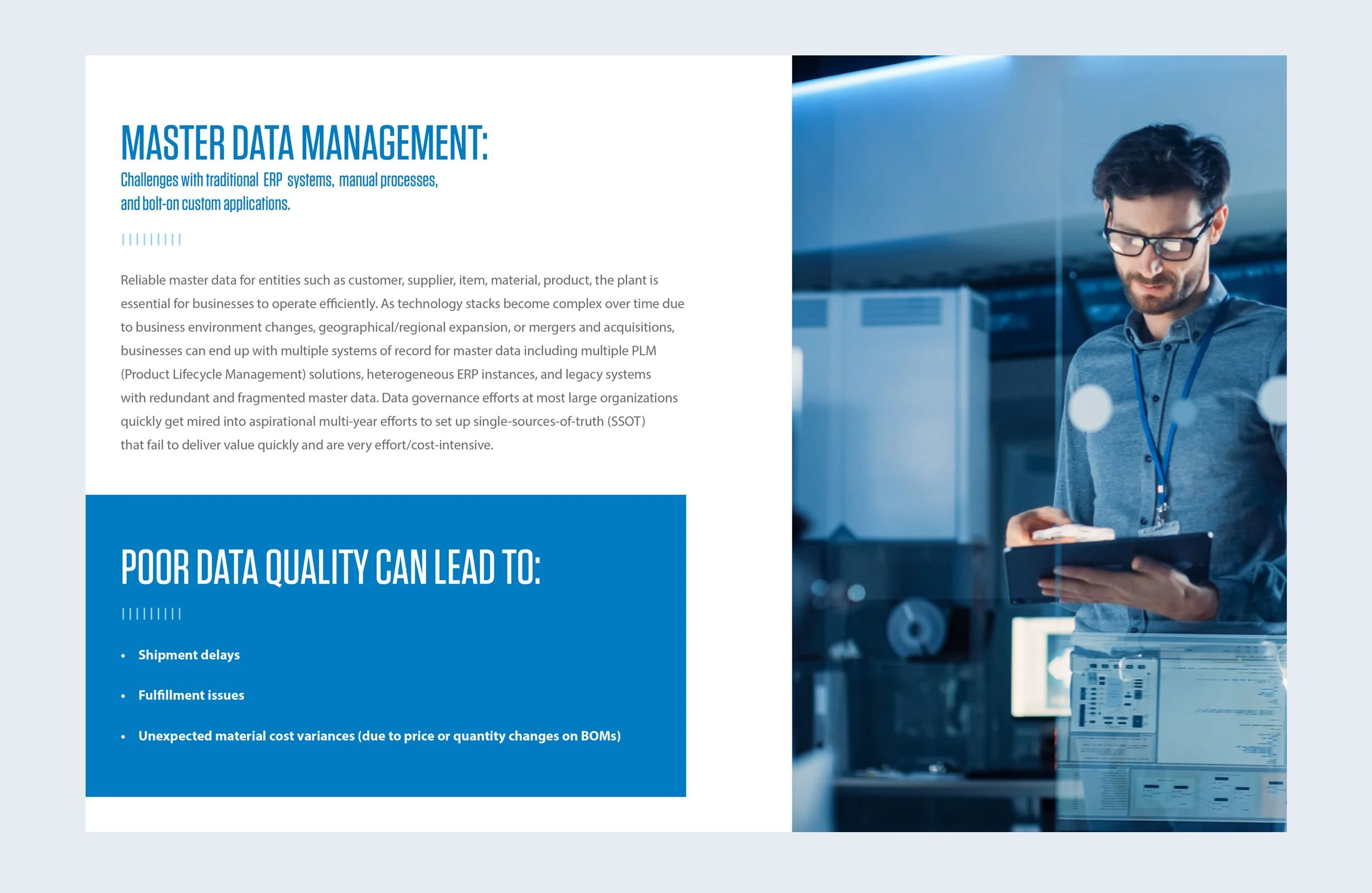 MASTER DATA MANAGEMENT:

Challenges with traditional ERP systems, manual processes, and bolt-on custom applications.

Reliable master data for entities such as customer, supplier, item, material, product, the plant is essential for businesses to operate efficiently. As technology stacks become complex over time due to business environment changes, geographical/regional expansion, or mergers and acquisitions, businesses can end up with multiple systems of record for master data including multiple PLM (Product Lifecycle Management) solutions, heterogeneous ERP instances, and legacy systems with redundant and fragmented master data. Data governance efforts at most large organizations quickly get mired into aspirational multi-year efforts to set up single-sources-of-truth (SSOT) that fail to deliver value quickly and are very effort/cost-intensive.

POOR DATA QUALITY CAN LEAD TO:

• Shipment delays
• Fulfillment issues
• Unexpected material cost variances (due to price or quantity changes on BOMs)